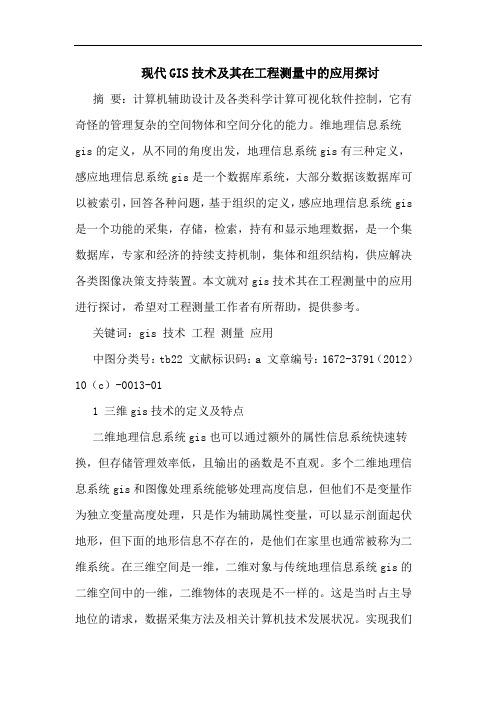 现代GIS技术及其在工程测量中的应用探讨

摘 要：计算机辅助设计及各类科学计算可视化软件控制，它有奇怪的管理复杂的空间物体和空间分化的能力。维地理信息系统gis的定义，从不同的角度出发，地理信息系统gis有三种定义，感应地理信息系统gis是一个数据库系统，大部分数据该数据库可以被索引，回答各种问题，基于组织的定义，感应地理信息系统gis是一个功能的采集，存储，检索，持有和显示地理数据，是一个集数据库，专家和经济的持续支持机制，集体和组织结构，供应解决各类图像决策支持装置。本文就对gis技术其在工程测量中的应用进行探讨，希望对工程测量工作者有所帮助，提供参考。

关键词：gis 技术 工程 测量 应用

中图分类号：tb22 文献标识码：a 文章编号：1672-3791（2012）10（c）-0013-01

1 三维gis技术的定义及特点

二维地理信息系统gis也可以通过额外的属性信息系统快速转换，但存储管理效率低，且输出的函数是不直观。多个二维地理信息系统gis和图像处理系统能够处理高度信息，但他们不是变量作为独立变量高度处理，只是作为辅助属性变量，可以显示剖面起伏地形，但下面的地形信息不存在的，是他们在家里也通常被称为二维系统。在三维空间是一维，二维对象与传统地理信息系统gis的二维空间中的一维，二维物体的表现是不一样的。这是当时占主导地位的请求，数据采集方法及相关计算机技术发展状况。实现我们